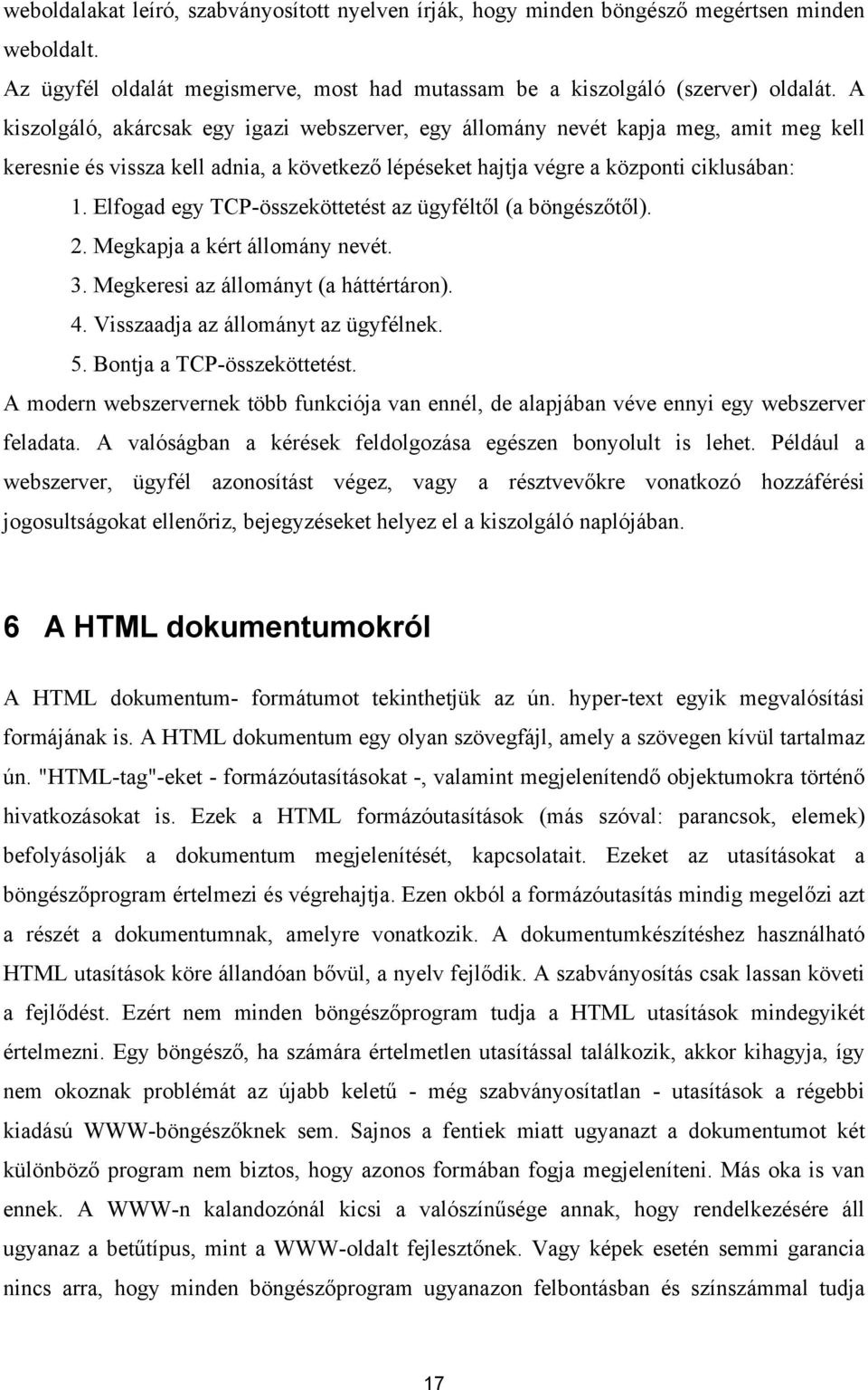 weboldalakat leíró, szabványosított nyelven írják, hogy minden böngésző megértsen minden weboldalt.

Az ügyfél oldalát megismerve, most had mutassam be a kiszolgáló (szerver) oldalát. A kiszolgáló, akárcsak egy igazi webszerver, egy állomány nevét kapja meg, amit meg kell keresnie és vissza kell adnia, a következő lépéseket hajtja végre a központi ciklusában:

1. Elfogad egy TCP-összeköttetést az ügyféltől (a böngészőtől).
2. Megkapja a kért állomány nevét.
3. Megkeresi az állományt (a háttértáron).
4. Visszaadja az állományt az ügyfélnek.
5. Bontja a TCP-összeköttetést.

A modern webszervernek több funkciója van ennél, de alapjában véve ennyi egy webszerver feladata. A valóságban a kérések feldolgozása egészen bonyolult is lehet. Például a webszerver, ügyfél azonosítást végez, vagy a résztvevőkre vonatkozó hozzáférési jogosultságokat ellenőriz, bejegyzéseket helyez el a kiszolgáló naplójában.

6 A HTML dokumentumokról

A HTML dokumentum- formátumot tekinthetjük az ún. hyper-text egyik megvalósítási formájának is. A HTML dokumentum egy olyan szövegfájl, amely a szövegen kívül tartalmaz ún. "HTML-tag"-eket - formázóutasításokat -, valamint megjelenítendő objektumokra történő hivatkozásokat is. Ezek a HTML formázóutasítások (más szóval: parancsok, elemek) befolyásolják a dokumentum megjelenítését, kapcsolatait. Ezeket az utasításokat a böngészőprogram értelmezi és végrehajtja. Ezen okból a formázóutasítás mindig megelőzi azt a részét a dokumentumnak, amelyre vonatkozik. A dokumentumkészítéshez használható HTML utasítások köre állandóan bővül, a nyelv fejlődik. A szabványosítás csak lassan követi a fejlődést. Ezért nem minden böngészőprogram tudja a HTML utasítások mindegyikét értelmezni. Egy böngésző, ha számára értelmetlen utasítással találkozik, akkor kihagyja, így nem okoznak problémát az újabb keletű - még szabványosítatlan - utasítások a régebbi kiadású WWW-böngészőknek sem. Sajnos a fentiek miatt ugyanazt a dokumentumot két különböző program nem biztos, hogy azonos formában fogja megjeleníteni. Más oka is van ennek. A WWW-n kalandozónál kicsi a valószínűsége annak, hogy rendelkezésére áll ugyanaz a betűtípus, mint a WWW-oldalt fejlesztőnek. Vagy képek esetén semmi garancia nincs arra, hogy minden böngészőprogram ugyanazon felbontásban és színszámmal tudja

17